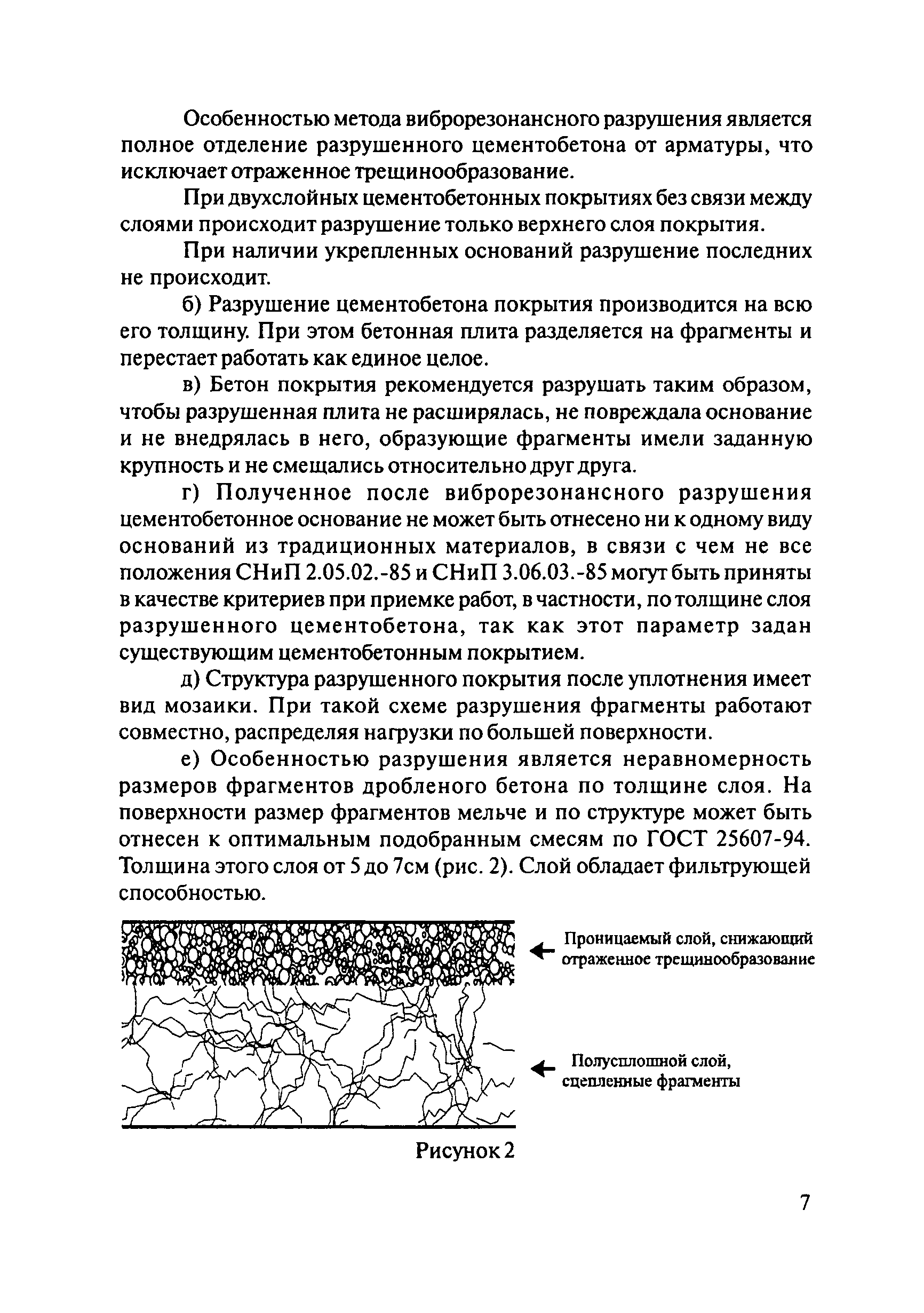 Особенностью метода виброрезонансного разрушения является полное отделение разрушенного цементобетона от арматуры, что исключает отраженное трещинообразование.

При двухслойных цементобетонных покрытиях без связи между слоями происходит разрушение только верхнего слоя покрытия.

При наличии укрепленных оснований разрушение последних не происходит.

б) Разрушение цементобетона покрытия производится на всю его толщину. При этом бетонная плита разделяется на фрагменты и перестает работать как единое целое.

в) Бетон покрытия рекомендуется разрушать таким образом, чтобы разрушенная плита не расширялась, не повреждала основание и не внедрялась в него, образующие фрагменты имели заданную крупность и не смещались относительно друг друга.

г) Полученное после виброрезонансного разрушения цементобетонное основание не может быть отнесено ни к одному виду оснований из традиционных материалов, в связи с чем не все положения СНиП 2.05.02.-85 и СНиП 3.06.03.-85 могут быть приняты в качестве критериев при приемке работ, в частности, по толщине слоя разрушенного цементобетона, так как этот параметр задан существующим цементобетонным покрытием.

д) Структура разрушенного покрытия после уплотнения имеет вид мозаики. При такой схеме разрушения фрагменты работают совместно, распределяя нагрузки по большей поверхности.

е) Особенностью разрушения является неравномерность размеров фрагментов дробленого бетона по толщине слоя. На поверхности размер фрагментов мельче и по структуре может быть отнесен к оптимальным подобранным смесям по ГОСТ 25607-94. Толщина этого слоя от 5 до 7см (рис. 2). Слой обладает фильтрующей способностью.

Проницаемый слой, снижающий отраженное трещинообразование

Полусплошной слой, сцепленные фрагменты

Рисунок 2

7